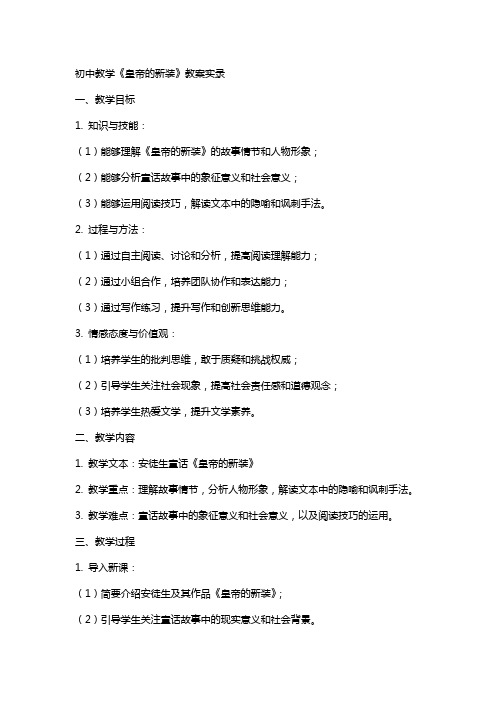 初中教学《皇帝的新装》教案实录

一、教学目标

1. 知识与技能：

（1）能够理解《皇帝的新装》的故事情节和人物形象；

（2）能够分析童话故事中的象征意义和社会意义；

（3）能够运用阅读技巧，解读文本中的隐喻和讽刺手法。

2. 过程与方法：

（1）通过自主阅读、讨论和分析，提高阅读理解能力；

（2）通过小组合作，培养团队协作和表达能力；

（3）通过写作练习，提升写作和创新思维能力。

3. 情感态度与价值观：

（1）培养学生的批判思维，敢于质疑和挑战权威；

（2）引导学生关注社会现象，提高社会责任感和道德观念；

（3）培养学生热爱文学，提升文学素养。

二、教学内容

1. 教学文本：安徒生童话《皇帝的新装》

2. 教学重点：理解故事情节，分析人物形象，解读文本中的隐喻和讽刺手法。

3. 教学难点：童话故事中的象征意义和社会意义，以及阅读技巧的运用。

三、教学过程

1. 导入新课：

（1）简要介绍安徒生及其作品《皇帝的新装》；

（2）引导学生关注童话故事中的现实意义和社会背景。